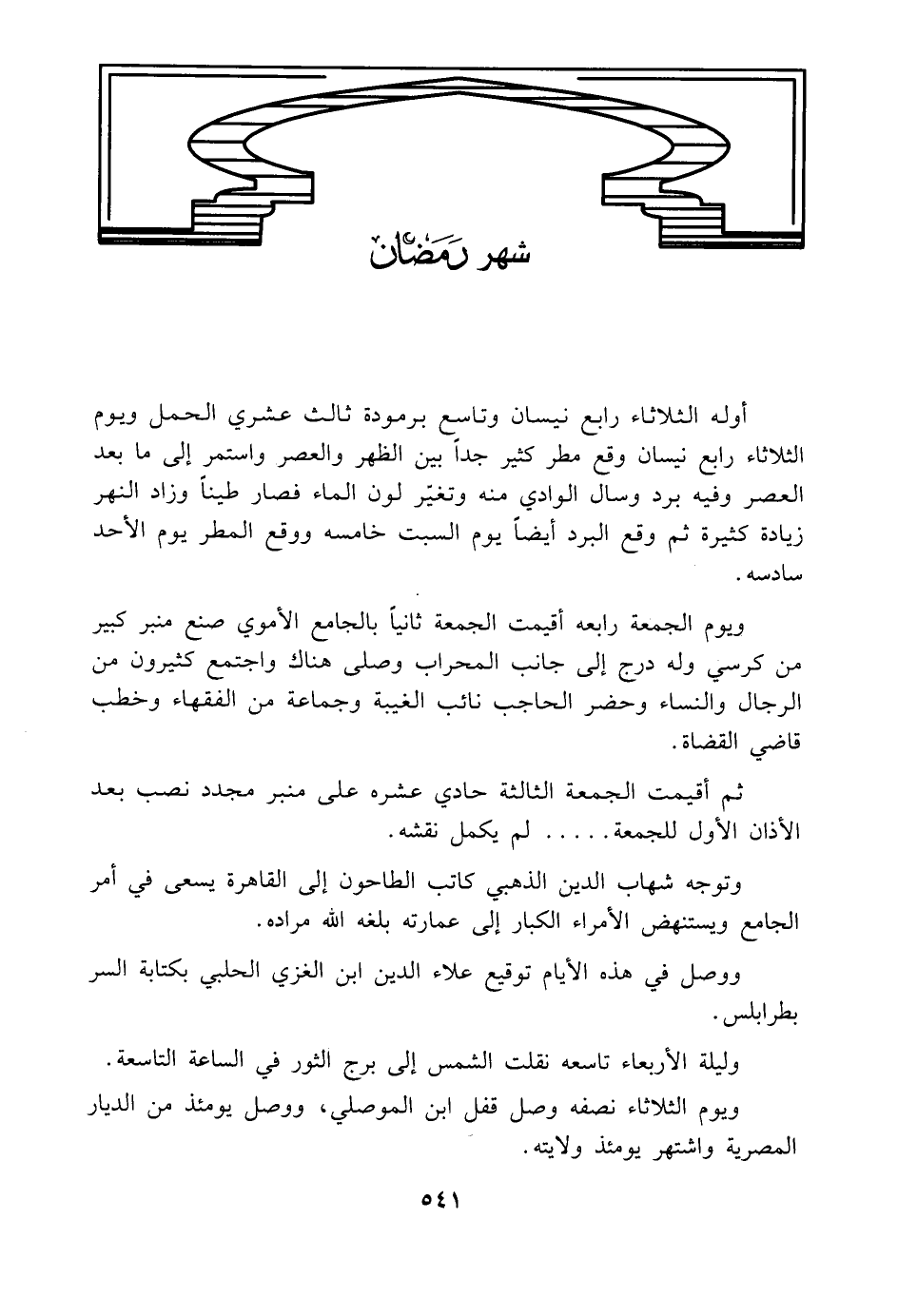 شهر رمضان

أوله الثلاثاء رابع نيسان وتاسع برمودة ثالث عشري الحمل ويوم الثلاثاء رابع نيسان وقع مطر كثير جداً بين الظهر والعصر واستمر إلى ما بعد العصر وفيه برد وسال الوادي منه وتغيّر لون الماء فصار طيناً وزاد النهر زيادة كثيرة ثم وقع البرد أيضاً يوم السبت خامسه ووقع المطر يوم الأحد سادسه.

ويوم الجمعة رابعه أقيمت الجمعة ثانياً بالجامع الأموي صنع منبر كبير من كرسي وله درج إلى جانب المحراب وصلى هناك واجتمع كثيرون من الرجال والنساء وحضر الحاجب نائب الغيبة وجماعة من الفقهاء وخطب قاضي القضاة.

ثم أقيمت الجمعة الثالثة حادي عشره على منبر مجدد نصب بعد الأذان الأول للجمعة..... لم يكمل نقشه.

وتوجه شهاب الدين الذهبي كاتب الطاحون إلى القاهرة يسعى في أمر الجامع ويستنهض الأمراء الكبار إلى عمارته بلغه الله مراده.

ووصل في هذه الأيام توقيع علاء الدين ابن الغزي الحلبي بكتابة السر بطرابلس.

وليلة الأربعاء تاسعه نقلت الشمس إلى برج الثور في الساعة التاسعة.

ويوم الثلاثاء نصفه وصل قفل ابن الموصلي، ووصل يومئذ من الديار المصرية واشتهر يومئذ ولايته.

٥٤١